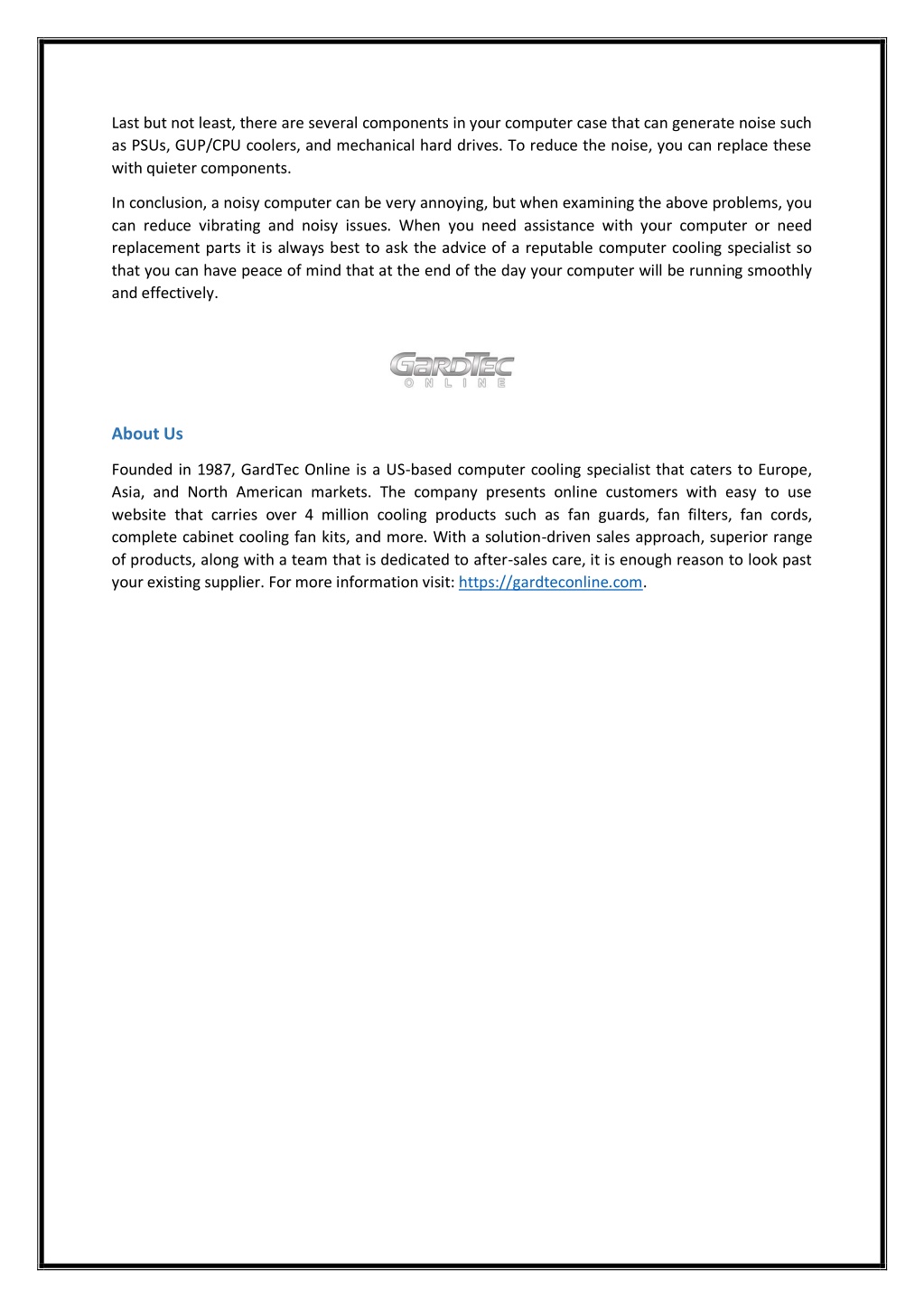 Last but not least, there are several components in your computer case that can generate noise such as PSUs, GUP/CPU coolers, and mechanical hard drives. To reduce the noise, you can replace these with quieter components.

In conclusion, a noisy computer can be very annoying, but when examining the above problems, you can reduce vibrating and noisy issues. When you need assistance with your computer or need replacement parts it is always best to ask the advice of a reputable computer cooling specialist so that you can have peace of mind that at the end of the day your computer will be running smoothly and effectively.

GARDTEC
ONLINE

About Us

Founded in 1987, GardTec Online is a US-based computer cooling specialist that caters to Europe, Asia, and North American markets. The company presents online customers with easy to use website that carries over 4 million cooling products such as fan guards, fan filters, fan cords, complete cabinet cooling fan kits, and more. With a solution-driven sales approach, superior range of products, along with a team that is dedicated to after-sales care, it is enough reason to look past your existing supplier. For more information visit: https://gardteconline.com.